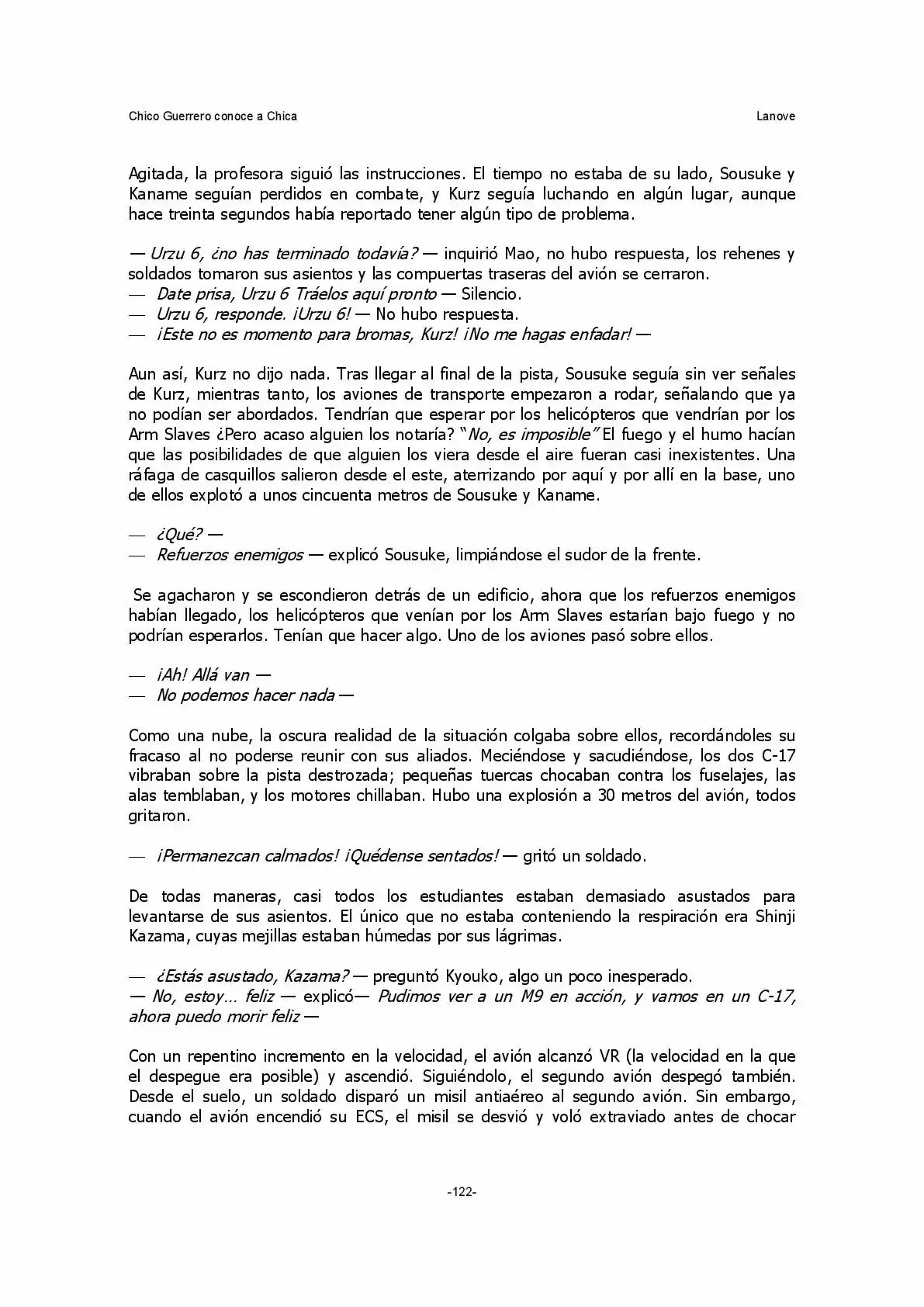 Chico Guerrero conoce a Chica
Lanove

Agitada, la profesora siguió las instrucciones. El tiempo no estaba de su lado, Sousuke y Kaname seguían perdidos en combate, y Kurz seguía luchando en algún lugar, aunque hace treinta segundos había reportado tener algún tipo de problema.

— Urzu 6, ¿no has terminado todavía? — inquirió Mao, no hubo respuesta, los rehenes y soldados tomaron sus asientos y las compuertas traseras del avión se cerraron.
— Date prisa, Urzu 6 Tráelos aquí pronto — Silencio.
— Urzu 6, responde. ¡Urzu 6! — No hubo respuesta.
— ¡Este no es momento para bromas, Kurz! ¡No me hagas enfadar! —

Aun así, Kurz no dijo nada. Tras llegar al final de la pista, Sousuke seguía sin ver señales de Kurz, mientras tanto, los aviones de transporte empezaron a rodar, señalando que ya no podían ser abordados. Tendrían que esperar por los helicópteros que vendrían por los Arm Slaves ¿Pero acaso alguien los notaría? "No, es imposible" El fuego y el humo hacían que las posibilidades de que alguien los viera desde el aire fueran casi inexistentes. Una ráfaga de casquillos salieron desde el este, aterrizando por aquí y por allí en la base, uno de ellos explotó a unos cincuenta metros de Sousuke y Kaname.

— ¿Qué? —
— Refuerzos enemigos — explicó Sousuke, limpiándose el sudor de la frente.

Se agacharon y se escondieron detrás de un edificio, ahora que los refuerzos enemigos habían llegado, los helicópteros que venían por los Arm Slaves estarían bajo fuego y no podrían esperarlos. Tenían que hacer algo. Uno de los aviones pasó sobre ellos.

— ¡Ah! Allá van —
— No podemos hacer nada —

Como una nube, la oscura realidad de la situación colgaba sobre ellos, recordándoles su fracaso al no poderse reunir con sus aliados. Meciéndose y sacudiéndose, los dos C-17 vibraban sobre la pista destrozada; pequeñas tuercas chocaban contra los fuselajes, las alas temblaban, y los motores chillaban. Hubo una explosión a 30 metros del avión, todos gritaron.

— ¡Permanezcan calmados! ¡Quédense sentados! — gritó un soldado.

De todas maneras, casi todos los estudiantes estaban demasiado asustados para levantarse de sus asientos. El único que no estaba conteniendo la respiración era Shinji Kazama, cuyas mejillas estaban húmedas por sus lágrimas.

— ¿Estás asustado, Kazama? — preguntó Kyouko, algo un poco inesperado.
— No, estoy… feliz — explicó— Pudimos ver a un M9 en acción, y vamos en un C-17, ahora puedo morir feliz —

Con un repentino incremento en la velocidad, el avión alcanzó VR (la velocidad en la que el despegue era posible) y ascendió. Siguiéndolo, el segundo avión despegó también. Desde el suelo, un soldado disparó un misil antiaéreo al segundo avión. Sin embargo, cuando el avión encendió su ECS, el misil se desvió y voló extraviado antes de chocar

-122-